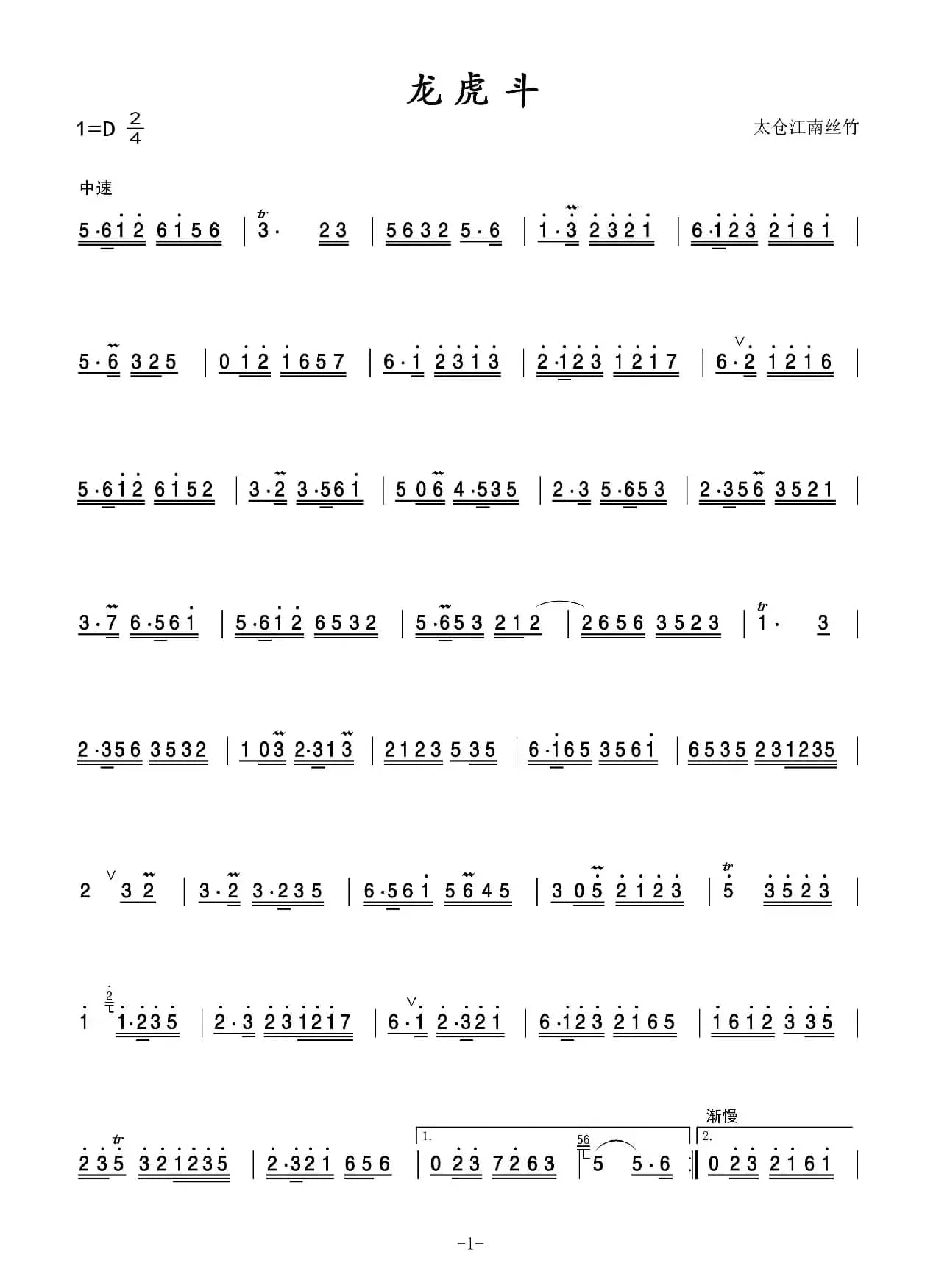 龙虎斗

1=D $\frac{2}{4}$

太仓江南丝竹

中速

5·612 6156 | 3· 23 | 5632 5·6 | 1·3 2321 | 6·123 2161 |

5·6 325 | 0 12 1657 | 6·1 2313 | 2·123 1217 | 6·2 1216 |

5·612 6152 | 3·2 3·561 | 5 06 4·535 | 2·3 5·653 | 2·356 3521 |

3·7 6·561 | 5·612 6532 | 5·653 212 | 2656 3523 | 1· 3 |

2·356 3532 | 1 03 2·313 | 2123 5 35 | 6·165 3561 | 6535 231235 |

2 3 2 | 3·2 3·235 | 6·561 5645 | 3 05 2123 | 5 3523 |

1 1·235 | 2·3 231217 | 6·1 2·321 | 6·123 2165 | 1612 3 35 |

渐慢

235 321235 | 2·321 656 | 1. 0 23 7263 | 5 5·6 :‖ 2. 0 23 2161 |

-1-